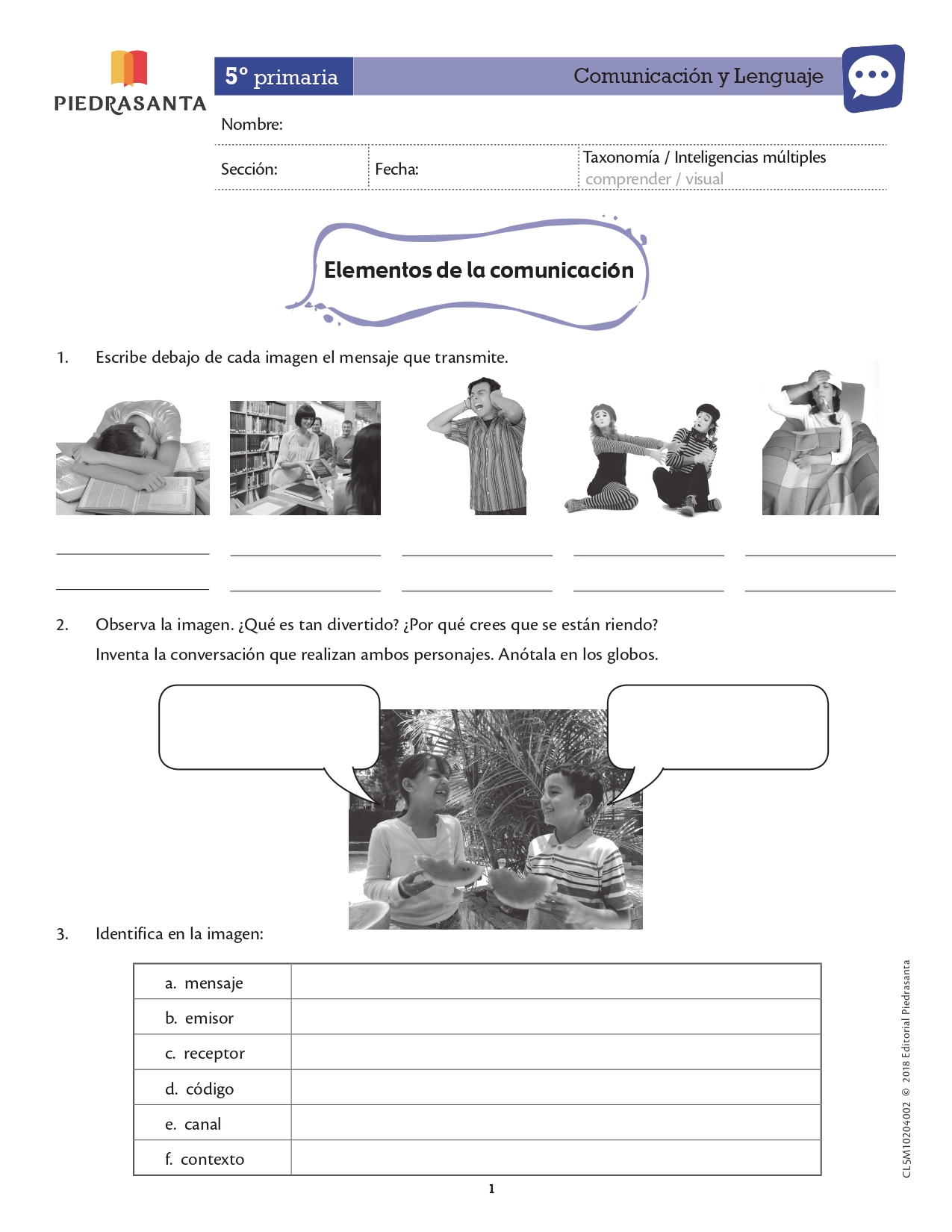 PIEDRASANTA

5º primaria

Comunicación y Lenguaje

Nombre:

Sección:

Fecha:

Taxonomía / Inteligencias múltiples
comprender / visual

Elementos de la comunicación

1. Escribe debajo de cada imagen el mensaje que transmite.

2. Observa la imagen. ¿Qué es tan divertido? ¿Por qué crees que se están riendo? Inventa la conversación que realizan ambos personajes. Anótala en los globos.

3. Identifica en la imagen:

| a. mensaje | |
|---|---|
| b. emisor | |
| c. receptor | |
| d. código | |
| e. canal | |
| f. contexto | |

1

CL5M10204002 © 2018 Editorial Piedrasanta